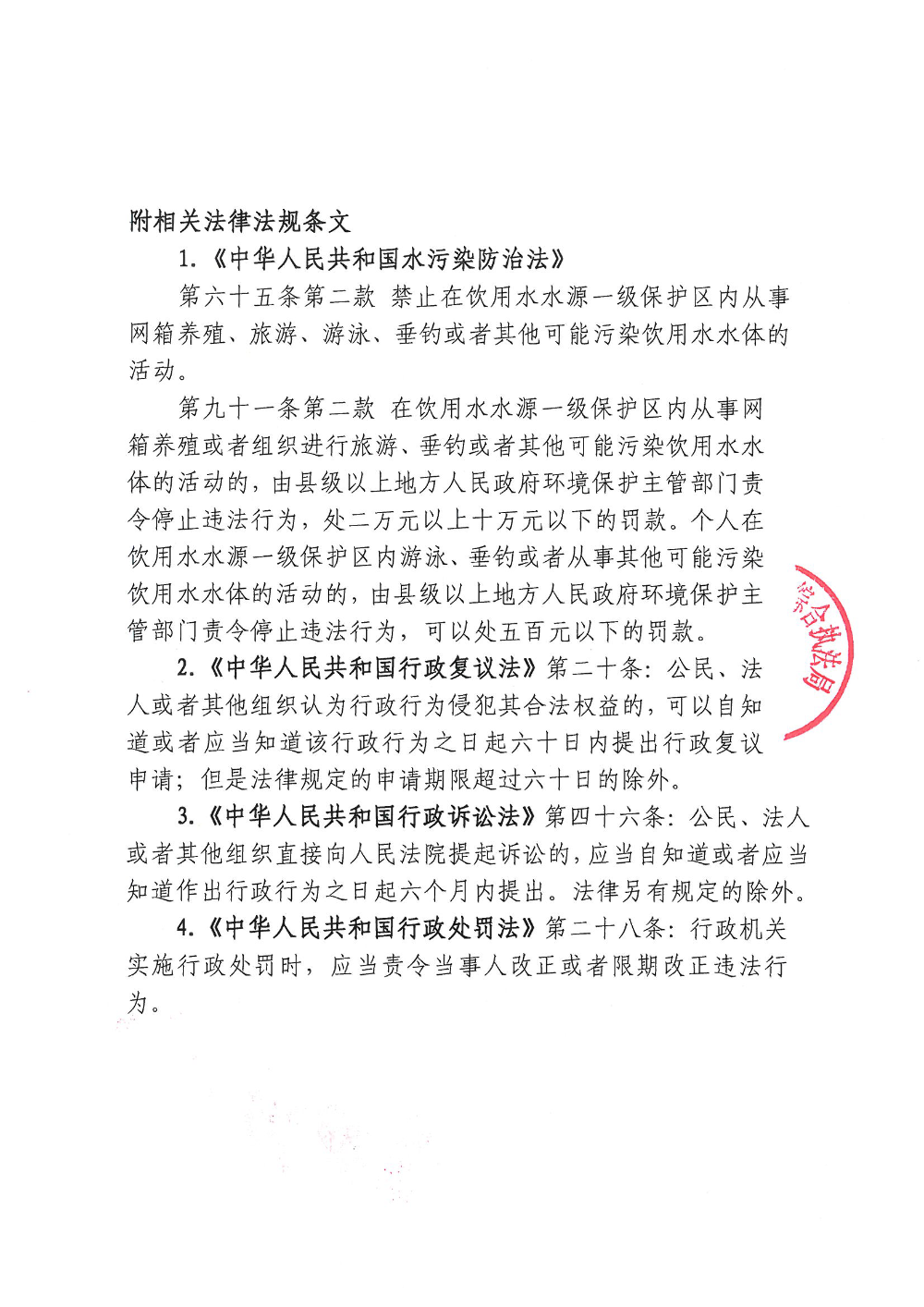 附相关法律法规条文

1.《中华人民共和国水污染防治法》

第六十五条第二款 禁止在饮用水水源一级保护区内从事网箱养殖、旅游、游泳、垂钓或者其他可能污染饮用水水体的活动。

第九十一条第二款 在饮用水水源一级保护区内从事网箱养殖或者组织进行旅游、垂钓或者其他可能污染饮用水水体的活动的，由县级以上地方人民政府环境保护主管部门责令停止违法行为，处二万元以上十万元以下的罚款。个人在饮用水水源一级保护区内游泳、垂钓或者从事其他可能污染饮用水水体的活动的，由县级以上地方人民政府环境保护主管部门责令停止违法行为，可以处五百元以下的罚款。

2.《中华人民共和国行政复议法》第二十条：公民、法人或者其他组织认为行政行为侵犯其合法权益的，可以自知道或者应当知道该行政行为之日起六十日内提出行政复议申请；但是法律规定的申请期限超过六十日的除外。

3.《中华人民共和国行政诉讼法》第四十六条：公民、法人或者其他组织直接向人民法院提起诉讼的，应当自知道或者应当知道作出行政行为之日起六个月内提出。法律另有规定的除外。

4.《中华人民共和国行政处罚法》第二十八条：行政机关实施行政处罚时，应当责令当事人改正或者限期改正违法行为。

综合执法局